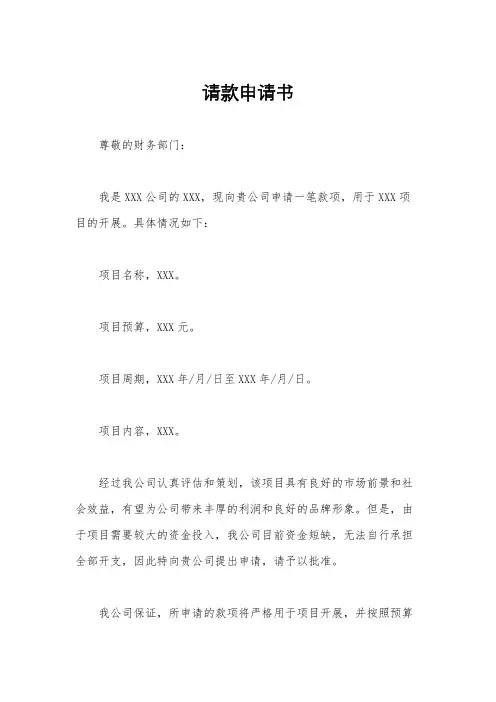 请款申请书

尊敬的财务部门：

我是XXX公司的XXX，现向贵公司申请一笔款项，用于XXX项目的开展。具体情况如下：

项目名称，XXX。

项目预算，XXX元。

项目周期，XXX年/月/日至XXX年/月/日。

项目内容，XXX。

经过我公司认真评估和策划，该项目具有良好的市场前景和社会效益，有望为公司带来丰厚的利润和良好的品牌形象。但是，由于项目需要较大的资金投入，我公司目前资金短缺，无法自行承担全部开支，因此特向贵公司提出申请，请予以批准。

我公司保证，所申请的款项将严格用于项目开展，并按照预算